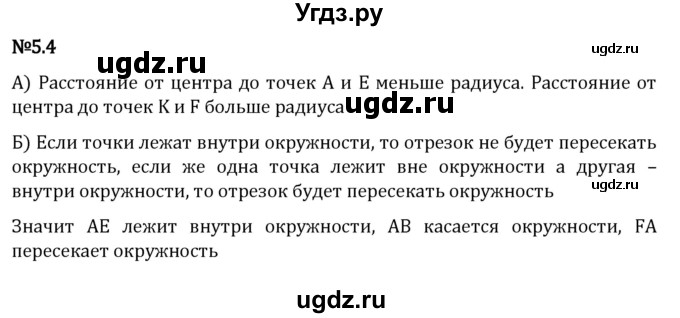 Угдз.ру

№5.4

ugdz.ru

ugdz.ru

А) Расстояние от центра до точек А и Е меньше радиуса. Расстояние от центра до точек K и F больше радиуса ugdz.ru

Б) Если точки лежат внутри окружности, то отрезок не будет пересекать окружность, если же одна точка лежит вне окружности а другая – внутри окружности, то отрезок будет пересекать окружность ugdz.ru

Значит АЕ лежит внутри окружности, АВ касается окружности, FA пересекает окружность

ugdz.ru